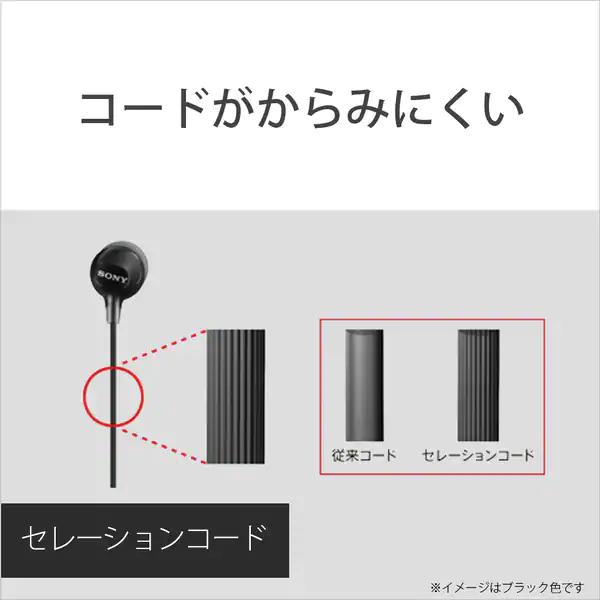 コードがからみにくい

SONY

従来コード

セレーションコード

セレーションコード

※イメージはブラック色です